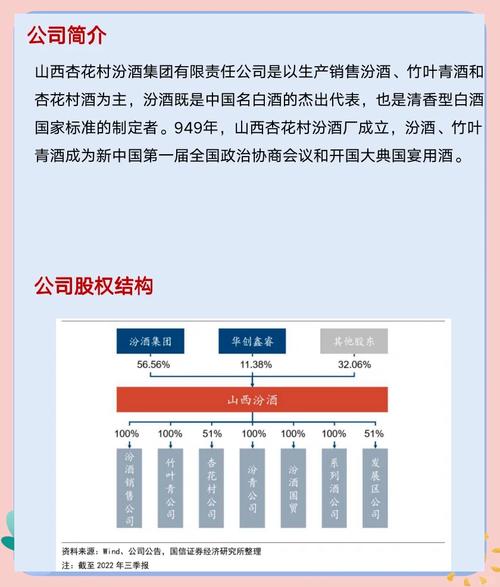 公司简介

山西杏花村汾酒集团有限责任公司是以生产销售汾酒、竹叶青酒和杏花村酒为主，汾酒既是中国名白酒的杰出代表，也是清香型白酒国家标准的制定者。949年，山西杏花村汾酒厂成立，汾酒、竹叶青酒成为新中国第一届全国政治协商会议和开国大典国宴用酒。

公司股权结构

汾酒集团
华创鑫睿
其他股东
56.56%
11.38%
32.06%
山西汾酒
100%
100%
51%
100%
100%
100%
51%
汾酒销售公司
竹叶青公司
杏花村公司
汾青公司
汾酒国贸
系列酒公司
发展区公司

资料来源：Wind、公司公告，国信证券经济研究所整理
注：截至 2022 年三季报